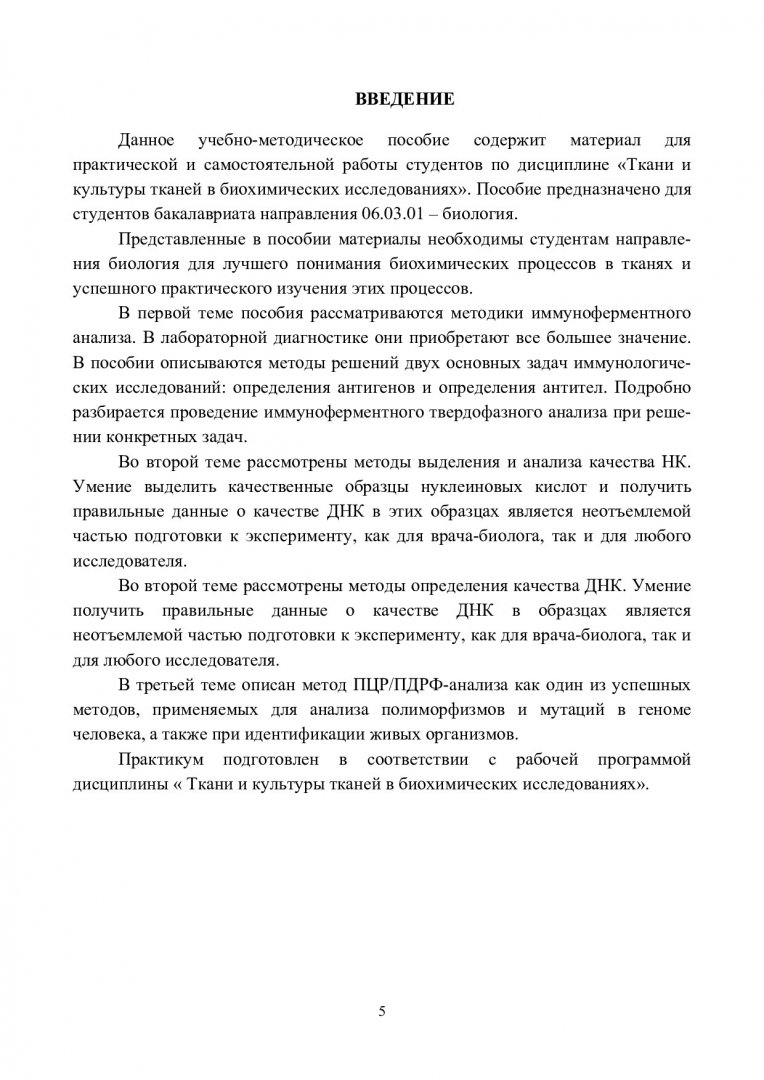 ВВЕДЕНИЕ

Данное учебно-методическое пособие содержит материал для практической и самостоятельной работы студентов по дисциплине «Ткани и культуры тканей в биохимических исследованиях». Пособие предназначено для студентов бакалавриата направления 06.03.01 – биология.

Представленные в пособии материалы необходимы студентам направления биология для лучшего понимания биохимических процессов в тканях и успешного практического изучения этих процессов.

В первой теме пособия рассматриваются методики иммуноферментного анализа. В лабораторной диагностике они приобретают все большее значение. В пособии описываются методы решений двух основных задач иммунологических исследований: определения антигенов и определения антител. Подробно разбирается проведение иммуноферментного твердофазного анализа при решении конкретных задач.

Во второй теме рассмотрены методы выделения и анализа качества НК. Умение выделить качественные образцы нуклеиновых кислот и получить правильные данные о качестве ДНК в этих образцах является неотъемлемой частью подготовки к эксперименту, как для врача-биолога, так и для любого исследователя.

Во второй теме рассмотрены методы определения качества ДНК. Умение получить правильные данные о качестве ДНК в образцах является неотъемлемой частью подготовки к эксперименту, как для врача-биолога, так и для любого исследователя.

В третьей теме описан метод ПЦР/ПДРФ-анализа как один из успешных методов, применяемых для анализа полиморфизмов и мутаций в геноме человека, а также при идентификации живых организмов.

Практикум подготовлен в соответствии с рабочей программой дисциплины « Ткани и культуры тканей в биохимических исследованиях».

5